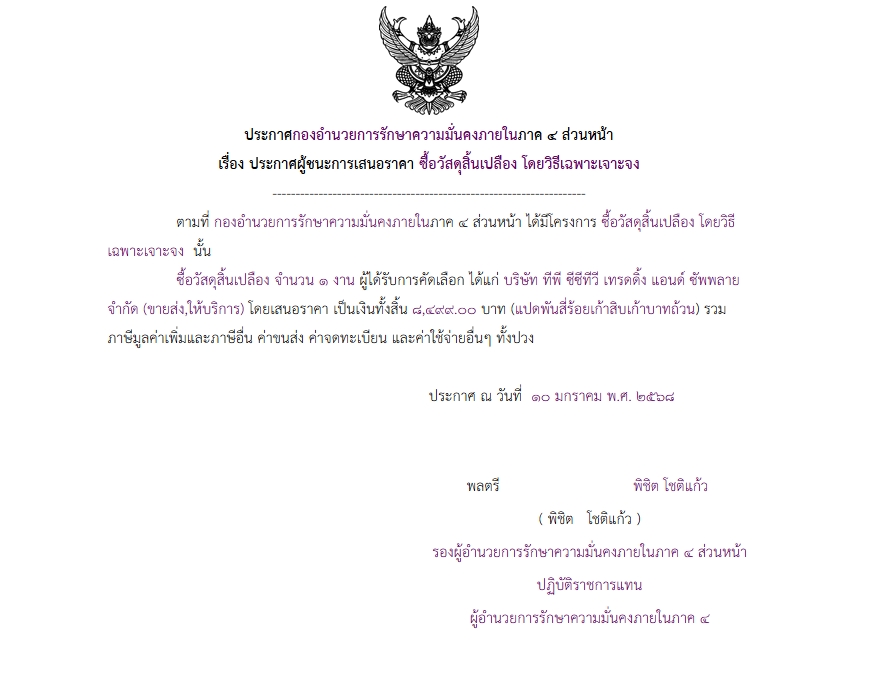 ประกาศกองอำนวยการรักษาความมั่นคงภายในภาค ๔ ส่วนหน้า

เรื่อง ประกาศผู้ชนะการเสนอราคา ซื้อวัสดุสิ้นเปลือง โดยวิธีเฉพาะเจาะจง

--------------------------------------------------------------------

ตามที่ กองอำนวยการรักษาความมั่นคงภายในภาค ๔ ส่วนหน้า ได้มีโครงการ ซื้อวัสดุสิ้นเปลือง โดยวิธีเฉพาะเจาะจง นั้น

ซื้อวัสดุสิ้นเปลือง จำนวน ๑ งาน ผู้ได้รับการคัดเลือก ได้แก่ บริษัท ทีพี ซีซีทีวี เทรดดิ้ง แอนด์ ซัพพลาย จำกัด (ขายส่ง,ให้บริการ) โดยเสนอราคา เป็นเงินทั้งสิ้น ๘,๔๙๙.๐๐ บาท (แปดพันสี่ร้อยเก้าสิบเก้าบาทถ้วน) รวมภาษีมูลค่าเพิ่มและภาษีอื่น ค่าขนส่ง ค่าจดทะเบียน และค่าใช้จ่ายอื่นๆ ทั้งปวง

ประกาศ ณ วันที่ ๑๐ มกราคม พ.ศ. ๒๕๖๘

พลตรี พิชิต โชติแก้ว

( พิชิต โชติแก้ว )

รองผู้อำนวยการรักษาความมั่นคงภายในภาค ๔ ส่วนหน้า

ปฏิบัติราชการแทน

ผู้อำนวยการรักษาความมั่นคงภายในภาค ๔